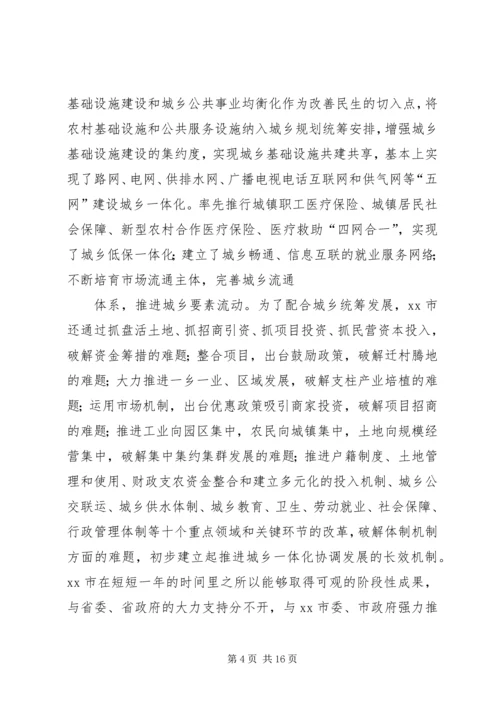 基础设施建设和城乡公共事业均衡化作为改善民生的切入点，将农村基础设施和公共服务设施纳入城乡规划统筹安排，增强城乡基础设施建设的集约度，实现城乡基础设施共建共享，基本上实现了路网、电网、供排水网、广播电视电话互联网和供气网等“五网”建设城乡一体化。率先推行城镇职工医疗保险、城镇居民社会保障、新型农村合作医疗保险、医疗救助“四网合一”，实现了城乡低保一体化；建立了城乡畅通、信息互联的就业服务网络；不断培育市场流通主体，完善城乡流通

体系，推进城乡要素流动。为了配合城乡统筹发展，xx 市还通过抓盘活土地、抓招商引资、抓项目投资、抓民营资本投入，破解资金筹措的难题；整合项目，出台鼓励政策，破解迁村腾地的难题；大力推进一乡一业、区域发展，破解支柱产业培植的难题；运用市场机制，出台优惠政策吸引商家投资，破解项目招商的难题；推进工业向园区集中，农民向城镇集中，土地向规模经营集中，破解集中集约集群发展的难题；推进户籍制度、土地管理和使用、财政支农资金整合和建立多元化的投入机制、城乡公交联运、城乡供水体制、城乡教育、卫生、劳动就业、社会保障、行政管理体制等十个重点领域和关键环节的改革，破解体制机制方面的难题，初步建立起推进城乡一体化协调发展的长效机制。xx 市在短短一年的时间里之所以能够取得可观的阶段性成果，与省委、省政府的大力支持分不开，与 xx 市委、市政府强力推

第 4 页 共 16 页